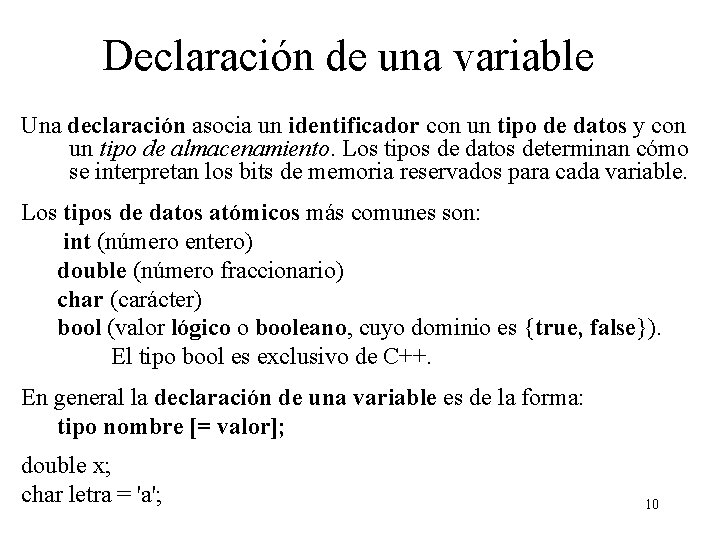 Declaración de una variable

Una declaración asocia un identificador con un tipo de datos y con un tipo de almacenamiento. Los tipos de datos determinan cómo se interpretan los bits de memoria reservados para cada variable.

Los tipos de datos atómicos más comunes son:
int (número entero)
double (número fraccionario)
char (carácter)
bool (valor lógico o booleano, cuyo dominio es {true, false}).
El tipo bool es exclusivo de C++.

En general la declaración de una variable es de la forma:
tipo nombre [= valor];

double x;
char letra = 'a';

10